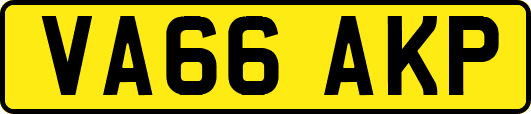 VA66 AKP